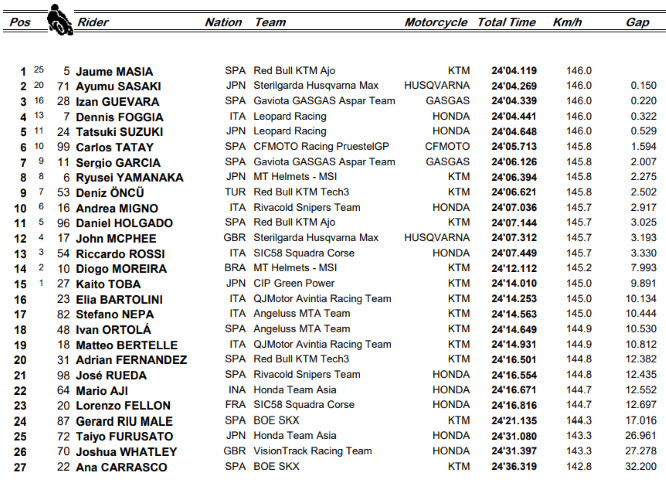 | Pos | | | Rider | Nation | Team | Motorcycle | Total Time | Km/h | Gap |
|---|---|---|---|---|---|---|---|---|---|
| 1 | 25 | 5 | Jaume MASIA | SPA | Red Bull KTM Ajo | KTM | 24'04.119 | 146.0 | |
| 2 | 20 | 71 | Ayumu SASAKI | JPN | Sterilgarda Husqvarna Max | HUSQVARNA | 24'04.269 | 146.0 | 0.150 |
| 3 | 16 | 28 | Izan GUEVARA | SPA | Gaviota GASGAS Aspar Team | GASGAS | 24'04.339 | 146.0 | 0.220 |
| 4 | 13 | 7 | Dennis FOGGIA | ITA | Leopard Racing | HONDA | 24'04.441 | 146.0 | 0.322 |
| 5 | 11 | 24 | Tatsuki SUZUKI | JPN | Leopard Racing | HONDA | 24'04.648 | 146.0 | 0.529 |
| 6 | 10 | 99 | Carlos TATAY | SPA | CFMOTO Racing PruestelGP | CFMOTO | 24'05.713 | 145.8 | 1.594 |
| 7 | 9 | 11 | Sergio GARCIA | SPA | Gaviota GASGAS Aspar Team | GASGAS | 24'06.126 | 145.8 | 2.007 |
| 8 | 8 | 6 | Ryusei YAMANAKA | JPN | MT Helmets - MSI | KTM | 24'06.394 | 145.8 | 2.275 |
| 9 | 7 | 53 | Deniz ÖNCÜ | TUR | Red Bull KTM Tech3 | KTM | 24'06.621 | 145.8 | 2.502 |
| 10 | 6 | 16 | Andrea MIGNO | ITA | Rivacold Snipers Team | HONDA | 24'07.036 | 145.7 | 2.917 |
| 11 | 5 | 96 | Daniel HOLGADO | SPA | Red Bull KTM Ajo | KTM | 24'07.144 | 145.7 | 3.025 |
| 12 | 4 | 17 | John MCPHEE | GBR | Sterilgarda Husqvarna Max | HUSQVARNA | 24'07.312 | 145.7 | 3.193 |
| 13 | 3 | 54 | Riccardo ROSSI | ITA | SIC58 Squadra Corse | HONDA | 24'07.449 | 145.7 | 3.330 |
| 14 | 2 | 10 | Diogo MOREIRA | BRA | MT Helmets - MSI | KTM | 24'12.112 | 145.2 | 7.993 |
| 15 | 1 | 27 | Kaito TOBA | JPN | CIP Green Power | KTM | 24'14.010 | 145.0 | 9.891 |
| 16 | | 23 | Elia BARTOLINI | ITA | QJMotor Avintia Racing Team | KTM | 24'14.253 | 145.0 | 10.134 |
| 17 | | 82 | Stefano NEPA | ITA | Angeluss MTA Team | KTM | 24'14.563 | 145.0 | 10.444 |
| 18 | | 48 | Ivan ORTOLÁ | SPA | Angeluss MTA Team | KTM | 24'14.649 | 144.9 | 10.530 |
| 19 | | 18 | Matteo BERTELLE | ITA | QJMotor Avintia Racing Team | KTM | 24'14.931 | 144.9 | 10.812 |
| 20 | | 31 | Adrian FERNANDEZ | SPA | Red Bull KTM Tech3 | KTM | 24'16.501 | 144.8 | 12.382 |
| 21 | | 98 | José RUEDA | SPA | Rivacold Snipers Team | HONDA | 24'16.554 | 144.8 | 12.435 |
| 22 | | 64 | Mario AJI | INA | Honda Team Asia | HONDA | 24'16.671 | 144.7 | 12.552 |
| 23 | | 20 | Lorenzo FELLON | FRA | SIC58 Squadra Corse | HONDA | 24'16.816 | 144.7 | 12.697 |
| 24 | | 87 | Gerard RIU MALE | SPA | BOE SKX | KTM | 24'21.135 | 144.3 | 17.016 |
| 25 | | 72 | Taiyo FURUSATO | JPN | Honda Team Asia | HONDA | 24'31.080 | 143.3 | 26.961 |
| 26 | | 70 | Joshua WHATLEY | GBR | VisionTrack Racing Team | HONDA | 24'31.397 | 143.3 | 27.278 |
| 27 | | 22 | Ana CARRASCO | SPA | BOE SKX | KTM | 24'36.319 | 142.8 | 32.200 |